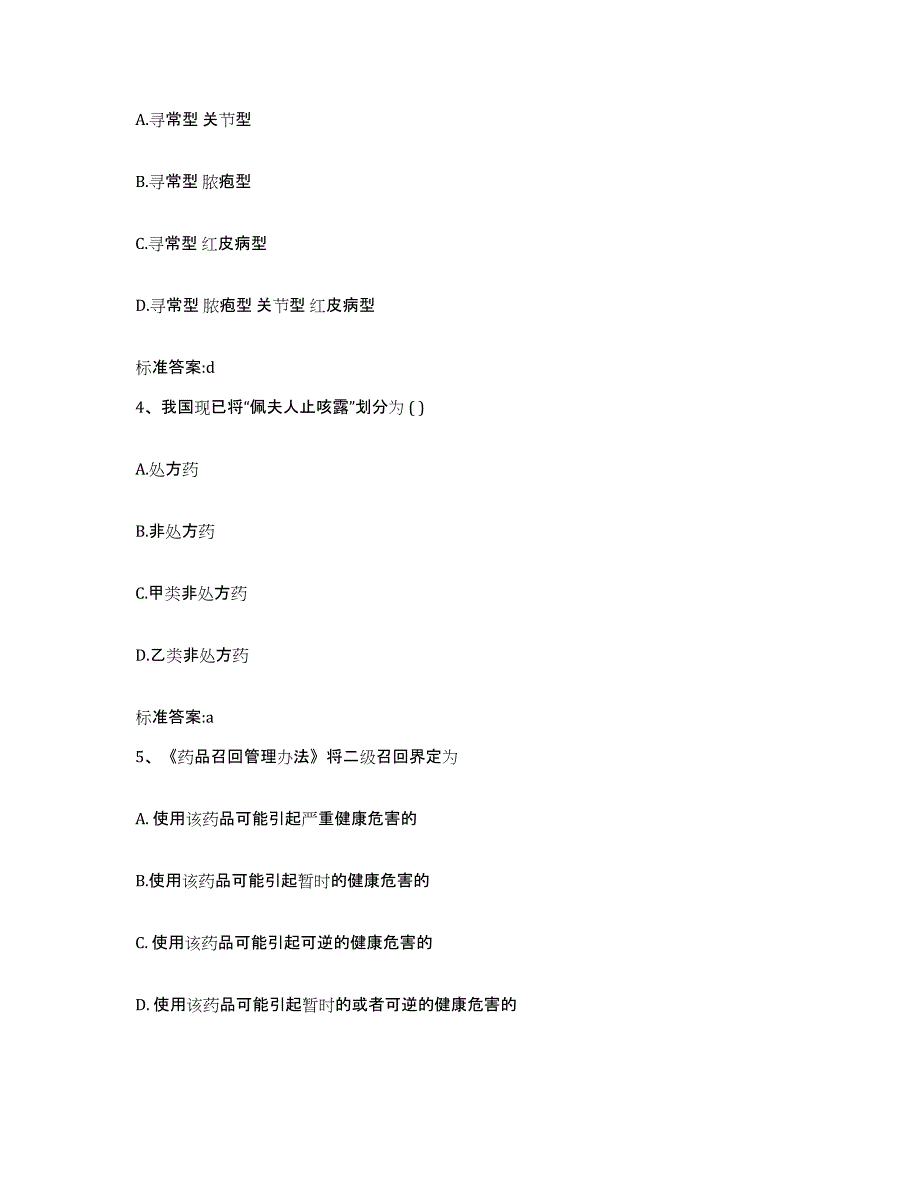 A.寻常型 关节型

B.寻常型 脓疱型

C.寻常型 红皮病型

D.寻常型 脓疱型 关节型 红皮病型

标准答案:d

4、我国现已将“佩夫人止咳露”划分为 ( )

A.处方药

B.非处方药

C.甲类非处方药

D.乙类非处方药

标准答案:a

5、《药品召回管理办法》将二级召回界定为

A. 使用该药品可能引起严重健康危害的

B.使用该药品可能引起暂时的健康危害的

C. 使用该药品可能引起可逆的健康危害的

D. 使用该药品可能引起暂时的或者可逆的健康危害的